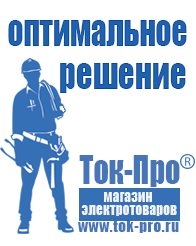 оптимальное решение

Ток-Про®

магазин электротоваров

www.tok-pro.ru